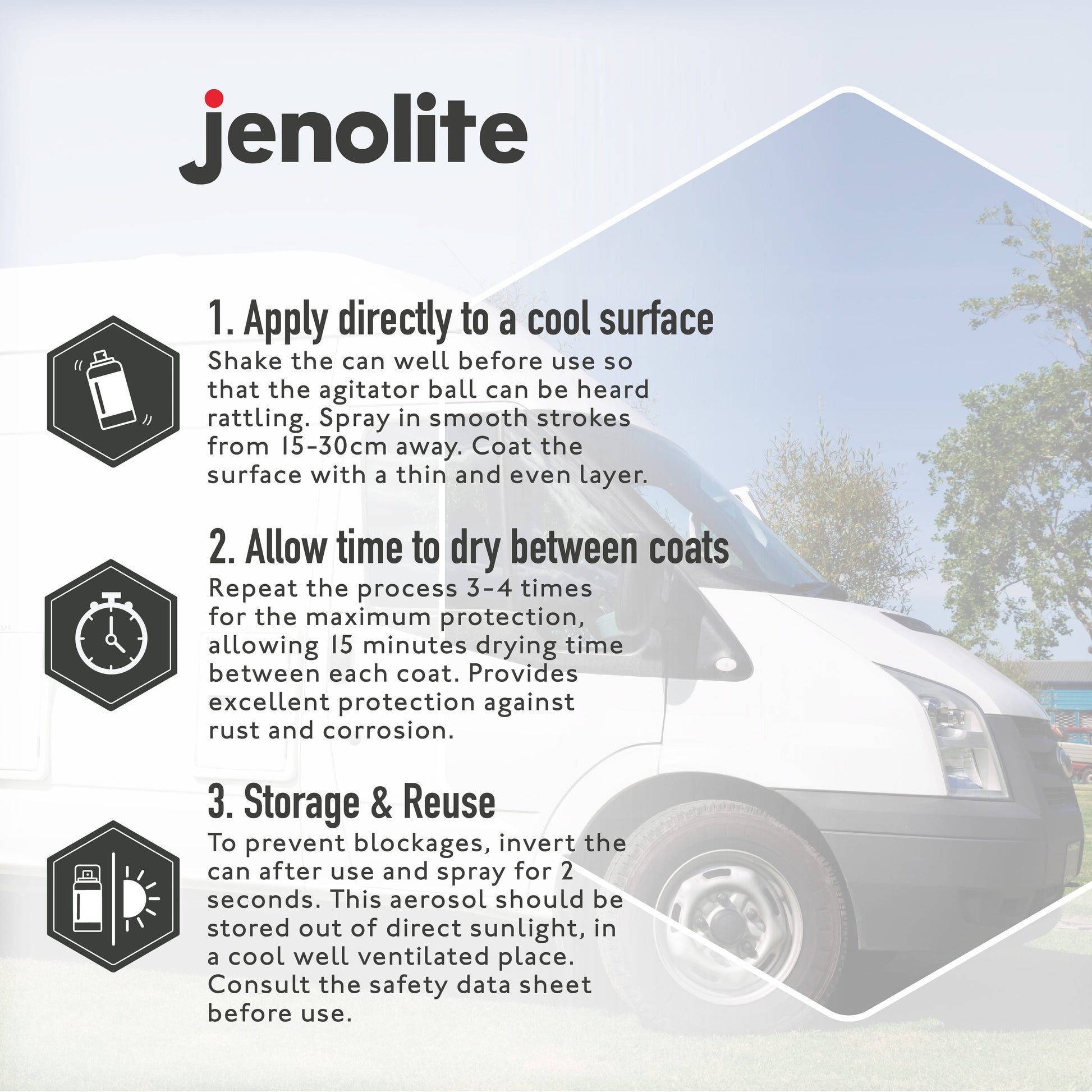 jenolite

1. Apply directly to a cool surface

Shake the can well before use so that the agitator ball can be heard rattling. Spray in smooth strokes from 15-30cm away. Coat the surface with a thin and even layer.

2. Allow time to dry between coats

Repeat the process 3-4 times for the maximum protection, allowing 15 minutes drying time between each coat. Provides excellent protection against rust and corrosion.

3. Storage & Reuse

To prevent blockages, invert the can after use and spray for 2 seconds. This aerosol should be stored out of direct sunlight, in a cool well ventilated place. Consult the safety data sheet before use.